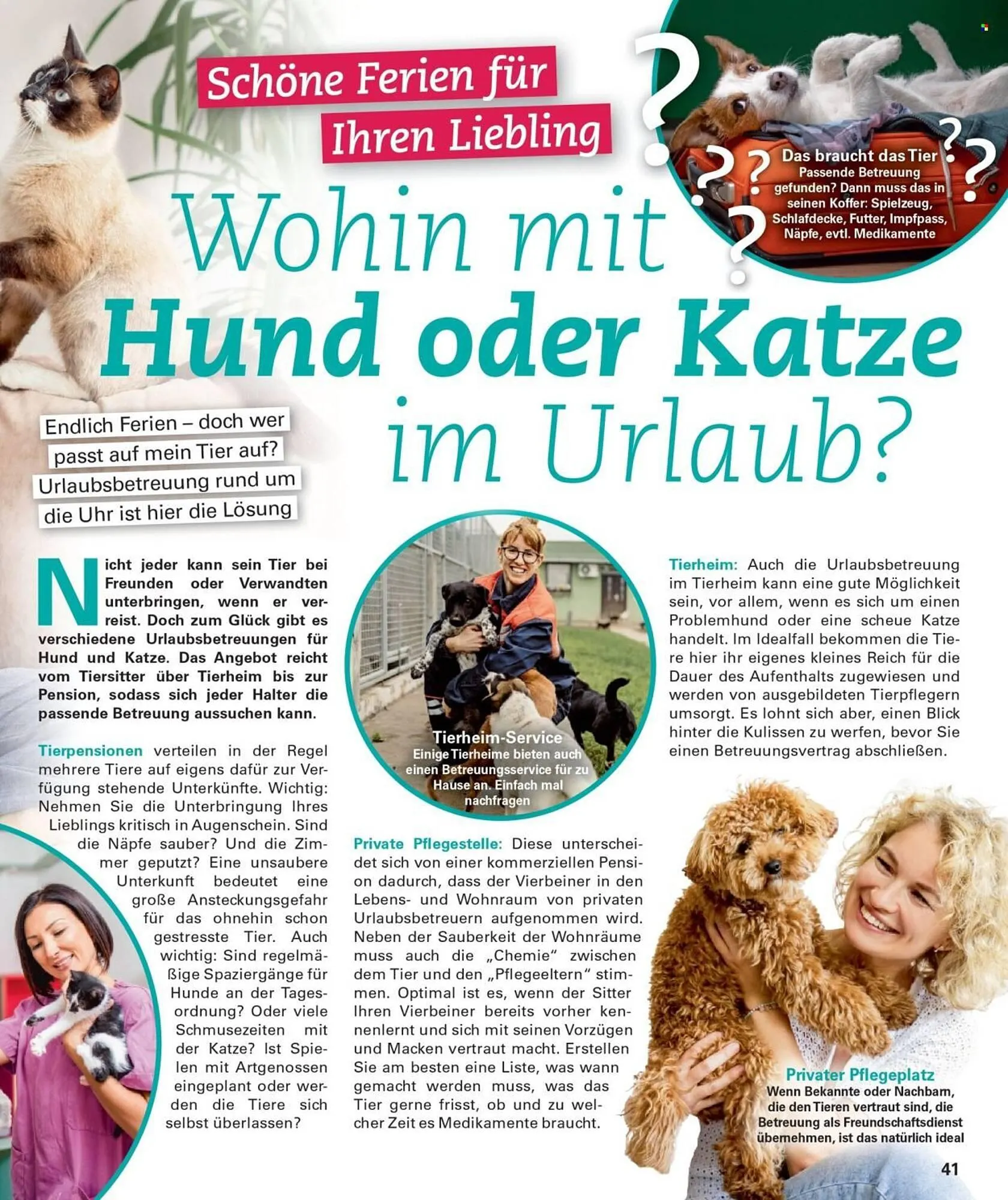 Schöne Ferien für Ihren Liebling

Das braucht das Tier
Passende Betreuung gefunden? Dann muss das in seinen Koffer: Spielzeug, Schlafdecke, Futter, Impfpass, Näpfe, evtl. Medikamente

Wohin mit Hund oder Katze im Urlaub?

Endlich Ferien – doch wer passt auf mein Tier auf? Urlaubsbetreuung rund um die Uhr ist hier die Lösung

Nicht jeder kann sein Tier bei Freunden oder Verwandten unterbringen, wenn er verreist. Doch zum Glück gibt es verschiedene Urlaubsbetreuungen für Hund und Katze. Das Angebot reicht vom Tiersitter über Tierheim bis zur Pension, sodass sich jeder Halter die passende Betreuung aussuchen kann.

Tierpensionen verteilen in der Regel mehrere Tiere auf eigens dafür zur Verfügung stehende Unterkünfte. Wichtig: Nehmen Sie die Unterbringung Ihres Lieblings kritisch in Augenschein. Sind die Näpfe sauber? Und die Zimmer geputzt? Eine unsaubere Unterkunft bedeutet eine große Ansteckungsgefahr für das ohnehin schon gestresste Tier. Auch wichtig: Sind regelmäßige Spaziergänge für Hunde an der Tagesordnung? Oder viele Schmusezeiten mit der Katze? Ist Spielen mit Artgenossen eingeplant oder werden die Tiere sich selbst überlassen?

Tierheim-Service
Einige Tierheime bieten auch einen Betreuungsservice für zu Hause an. Einfach mal nachfragen

Private Pflegestelle: Diese unterscheidet sich von einer kommerziellen Pension dadurch, dass der Vierbeiner in den Lebens- und Wohnraum von privaten Urlaubsbetreuern aufgenommen wird. Neben der Sauberkeit der Wohnräume muss auch die „Chemie“ zwischen dem Tier und den „Pflegeeltern“ stimmen. Optimal ist es, wenn der Sitter Ihren Vierbeiner bereits vorher kennenlernt und sich mit seinen Vorzügen und Macken vertraut macht. Erstellen Sie am besten eine Liste, was wann gemacht werden muss, was das Tier gerne frisst, ob und zu welcher Zeit es Medikamente braucht.

Tierheim: Auch die Urlaubsbetreuung im Tierheim kann eine gute Möglichkeit sein, vor allem, wenn es sich um einen Problemhund oder eine scheue Katze handelt. Im Idealfall bekommen die Tiere hier ihr eigenes kleines Reich für die Dauer des Aufenthalts zugewiesen und werden von ausgebildeten Tierpflegern umsorgt. Es lohnt sich aber, einen Blick hinter die Kulissen zu werfen, bevor Sie einen Betreuungsvertrag abschließen.

Privater Pflegeplatz
Wenn Bekannte oder Nachbarn, die den Tieren vertraut sind, die Betreuung als Freundschaftsdienst übernehmen, ist das natürlich ideal

41